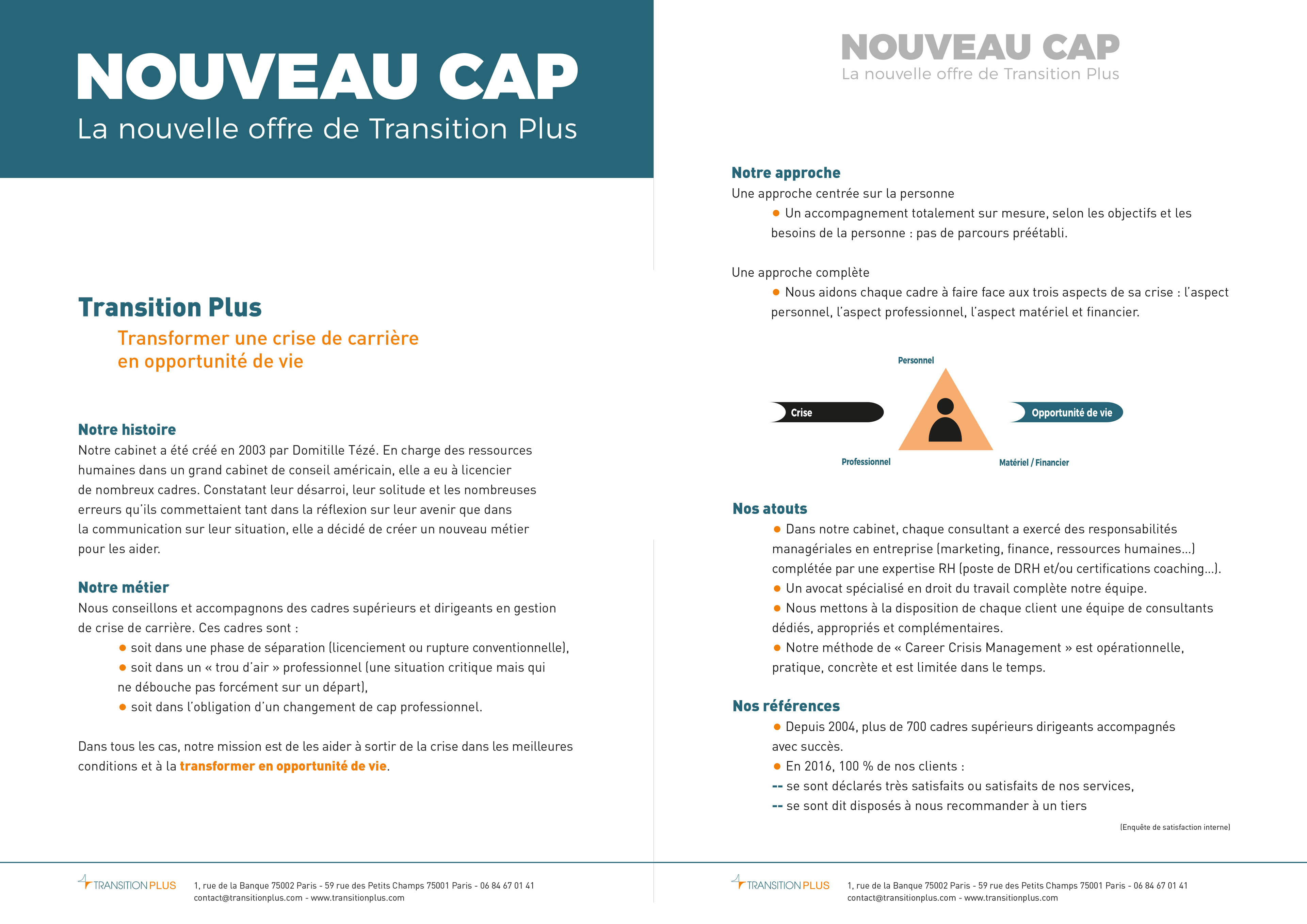 NOUVEAU CAP
La nouvelle offre de Transition Plus

Transition Plus
Transformer une crise de carrière en opportunité de vie

Notre histoire
Notre cabinet a été créé en 2003 par Domitille Tézé. En charge des ressources humaines dans un grand cabinet de conseil américain, elle a eu à licencier de nombreux cadres. Constatant leur désarroi, leur solitude et les nombreuses erreurs qu'ils commettaient tant dans la réflexion sur leur avenir que dans la communication sur leur situation, elle a décidé de créer un nouveau métier pour les aider.

Notre métier
Nous conseillons et accompagnons des cadres supérieurs et dirigeants en gestion de crise de carrière. Ces cadres sont :
● soit dans une phase de séparation (licenciement ou rupture conventionnelle),
● soit dans un « trou d'air » professionnel (une situation critique mais qui ne débouche pas forcément sur un départ),
● soit dans l'obligation d'un changement de cap professionnel.

Dans tous les cas, notre mission est de les aider à sortir de la crise dans les meilleures conditions et à la transformer en opportunité de vie.

TRANSITION PLUS 1, rue de la Banque 75002 Paris - 59 rue des Petits Champs 75001 Paris - 06 84 67 01 41
contact@transitionplus.com - www.transitionplus.com

NOUVEAU CAP
La nouvelle offre de Transition Plus

Notre approche
Une approche centrée sur la personne
● Un accompagnement totalement sur mesure, selon les objectifs et les besoins de la personne : pas de parcours préétabli.

Une approche complète
● Nous aidons chaque cadre à faire face aux trois aspects de sa crise : l'aspect personnel, l'aspect professionnel, l'aspect matériel et financier.

Personnel
Crise
Opportunité de vie
Professionnel
Matériel / Financier

Nos atouts
● Dans notre cabinet, chaque consultant a exercé des responsabilités managériales en entreprise (marketing, finance, ressources humaines…) complétée par une expertise RH (poste de DRH et/ou certifications coaching…).
● Un avocat spécialisé en droit du travail complète notre équipe.
● Nous mettons à la disposition de chaque client une équipe de consultants dédiés, appropriés et complémentaires.
● Notre méthode de « Career Crisis Management » est opérationnelle, pratique, concrète et est limitée dans le temps.

Nos références
● Depuis 2004, plus de 700 cadres supérieurs dirigeants accompagnés avec succès.
● En 2016, 100 % de nos clients :
-- se sont déclarés très satisfaits ou satisfaits de nos services,
-- se sont dit disposés à nous recommander à un tiers
(Enquête de satisfaction interne)

TRANSITION PLUS 1, rue de la Banque 75002 Paris - 59 rue des Petits Champs 75001 Paris - 06 84 67 01 41
contact@transitionplus.com - www.transitionplus.com